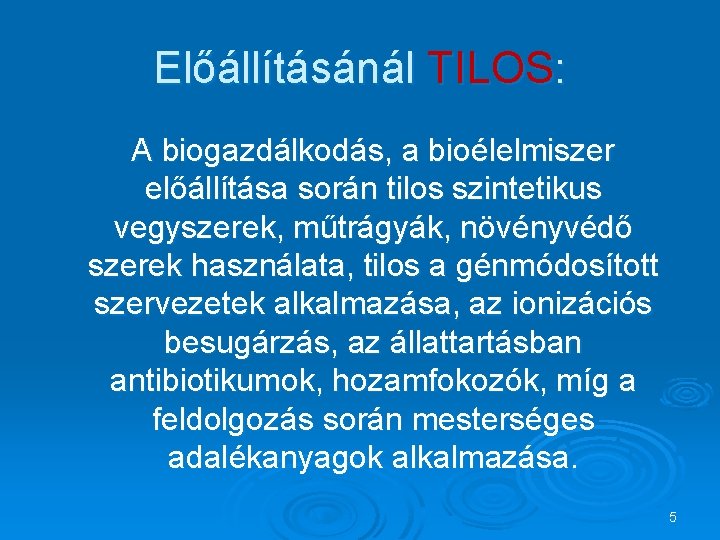 Előállításánál TILOS:

A biogazdálkodás, a bioélelmiszer előállítása során tilos szintetikus vegyszerek, műtrágyák, növényvédő szerek használata, tilos a génmódosított szervezetek alkalmazása, az ionizációs besugárzás, az állattartásban antibiotikumok, hozamfokozók, míg a feldolgozás során mesterséges adalékanyagok alkalmazása.

5